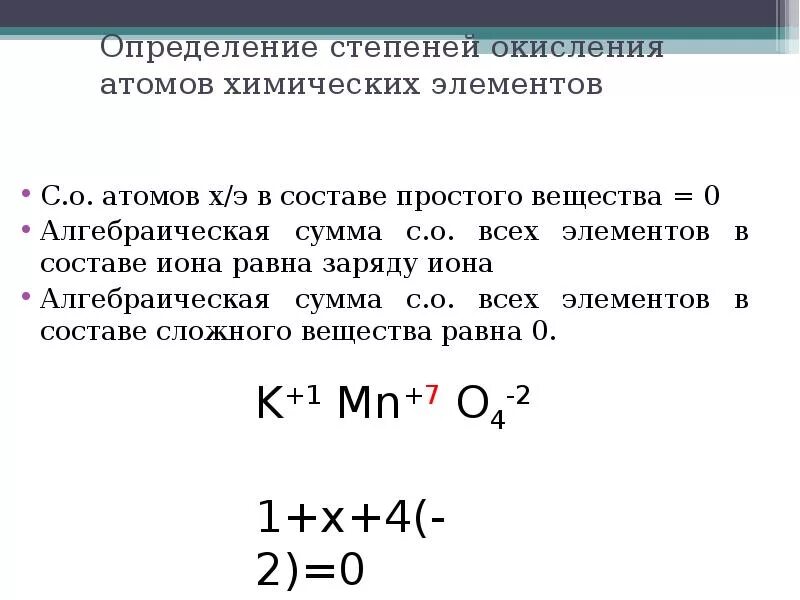 Определение степеней окисления атомов химических элементов

• С.о. атомов х/э в составе простого вещества = 0
• Алгебраическая сумма с.о. всех элементов в составе иона равна заряду иона
• Алгебраическая сумма с.о. всех элементов в составе сложного вещества равна 0.

$K^{+1} Mn^{+7} O_4^{-2}$

$1+x+4(-2)=0$